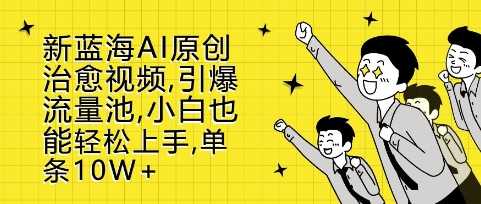 新蓝海AI原创治愈视频,引爆流量池,小白也能轻松上手,单条10W+